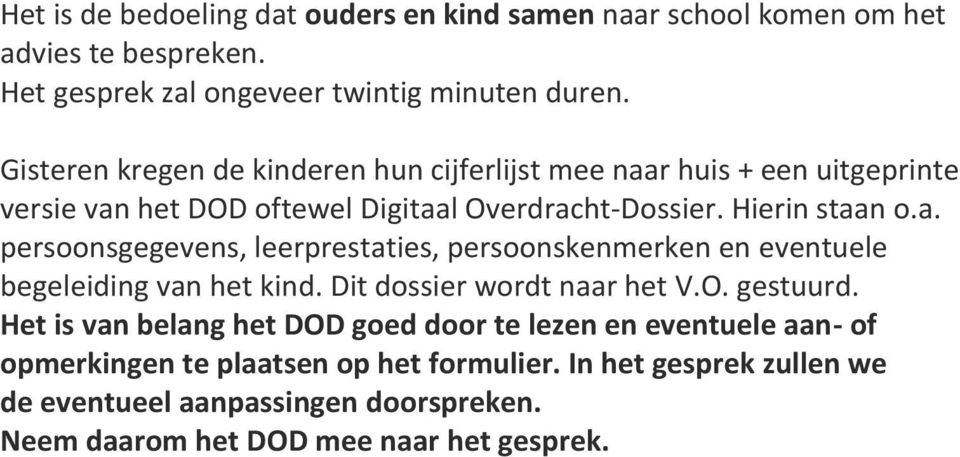 Het is de bedoeling dat ouders en kind samen naar school komen om het advies te bespreken.
Het gesprek zal ongeveer twintig minuten duren.

Gisteren kregen de kinderen hun cijferlijst mee naar huis + een uitgeprinte versie van het DOD oftewel Digitaal Overdracht-Dossier. Hierin staan o.a. persoonsgegevens, leerprestaties, persoonskenmerken en eventuele begeleiding van het kind. Dit dossier wordt naar het V.O. gestuurd.
Het is van belang het DOD goed door te lezen en eventuele aan- of opmerkingen te plaatsen op het formulier. In het gesprek zullen we de eventueel aanpassingen doorspreken.
Neem daarom het DOD mee naar het gesprek.